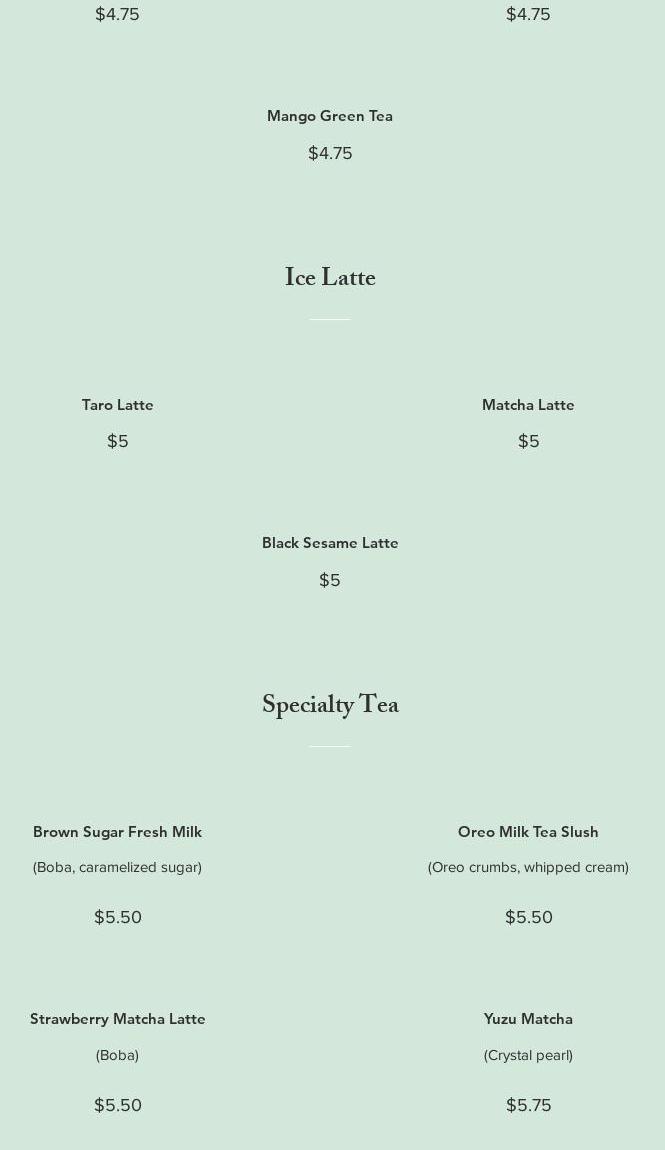 $4.75

$4.75

Mango Green Tea

$4.75

Ice Latte

Taro Latte

$5

Matcha Latte

$5

Black Sesame Latte

$5

Specialty Tea

Brown Sugar Fresh Milk

(Boba, caramelized sugar)

$5.50

Oreo Milk Tea Slush

(Oreo crumbs, whipped cream)

$5.50

Strawberry Matcha Latte

(Boba)

$5.50

Yuzu Matcha

(Crystal pearl)

$5.75